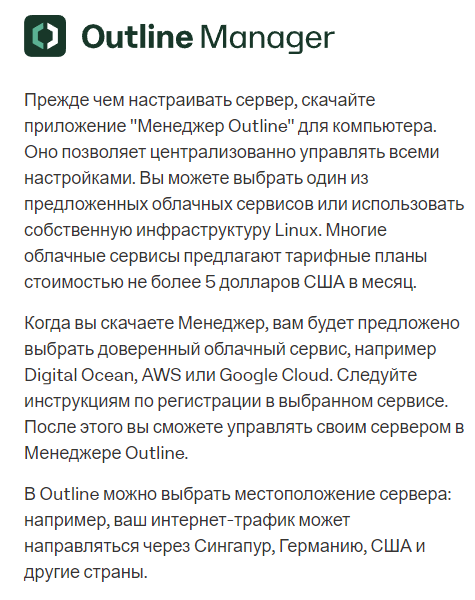 Outline Manager

Прежде чем настраивать сервер, скачайте приложение "Менеджер Outline" для компьютера. Оно позволяет централизованно управлять всеми настройками. Вы можете выбрать один из предложенных облачных сервисов или использовать собственную инфраструктуру Linux. Многие облачные сервисы предлагают тарифные планы стоимостью не более 5 долларов США в месяц.

Когда вы скачаете Менеджер, вам будет предложено выбрать доверенный облачный сервис, например Digital Ocean, AWS или Google Cloud. Следуйте инструкциям по регистрации в выбранном сервисе. После этого вы сможете управлять своим сервером в Менеджере Outline.

В Outline можно выбрать местоположение сервера: например, ваш интернет-трафик может направляться через Сингапур, Германию, США и другие страны.